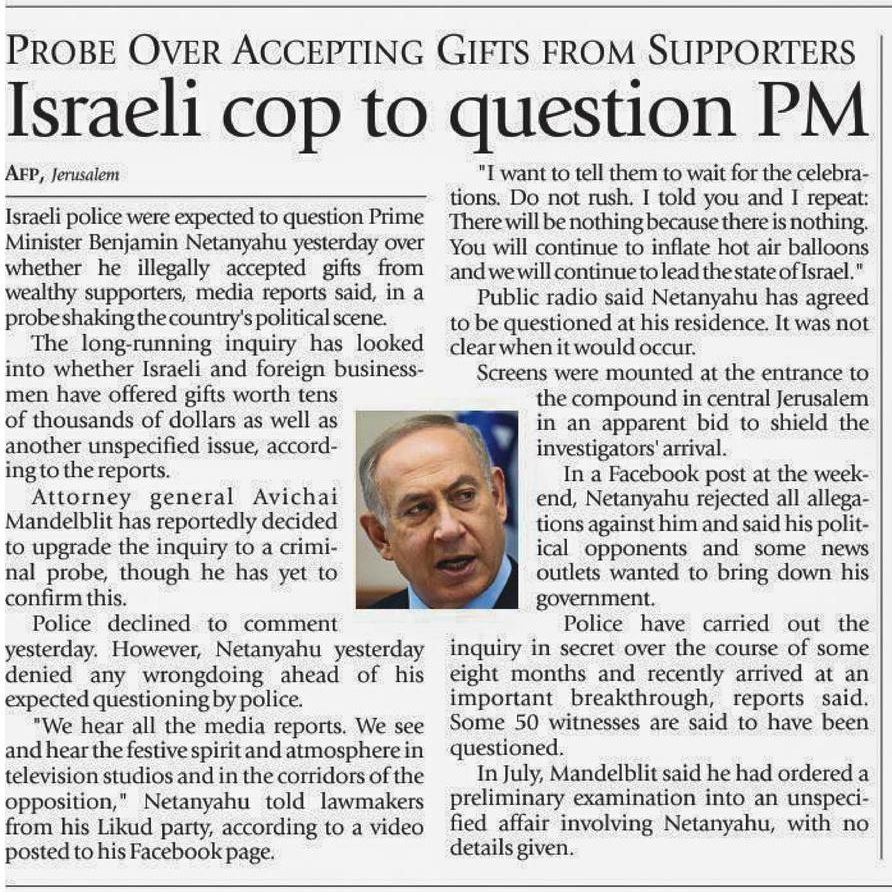 PROBE OVER ACCEPTING GIFTS FROM SUPPORTERS

Israeli cop to question PM

AFP, Jerusalem

Israeli police were expected to question Prime Minister Benjamin Netanyahu yesterday over whether he illegally accepted gifts from wealthy supporters, media reports said, in a probe shaking the country's political scene.

The long-running inquiry has looked into whether Israeli and foreign businessmen have offered gifts worth tens of thousands of dollars as well as another unspecified issue, according to the reports.

Attorney general Avichai Mandelblit has reportedly decided to upgrade the inquiry to a criminal probe, though he has yet to confirm this.

Police declined to comment yesterday. However, Netanyahu yesterday denied any wrongdoing ahead of his expected questioning by police.

"We hear all the media reports. We see and hear the festive spirit and atmosphere in television studios and in the corridors of the opposition," Netanyahu told lawmakers from his Likud party, according to a video posted to his Facebook page.

"I want to tell them to wait for the celebrations. Do not rush. I told you and I repeat: There will be nothing because there is nothing. You will continue to inflate hot air balloons and we will continue to lead the state of Israel."

Public radio said Netanyahu has agreed to be questioned at his residence. It was not clear when it would occur.

Screens were mounted at the entrance to the compound in central Jerusalem in an apparent bid to shield the investigators' arrival.

In a Facebook post at the weekend, Netanyahu rejected all allegations against him and said his political opponents and some news outlets wanted to bring down his government.

Police have carried out the inquiry in secret over the course of some eight months and recently arrived at an important breakthrough, reports said. Some 50 witnesses are said to have been questioned.

In July, Mandelblit said he had ordered a preliminary examination into an unspecified affair involving Netanyahu, with no details given.